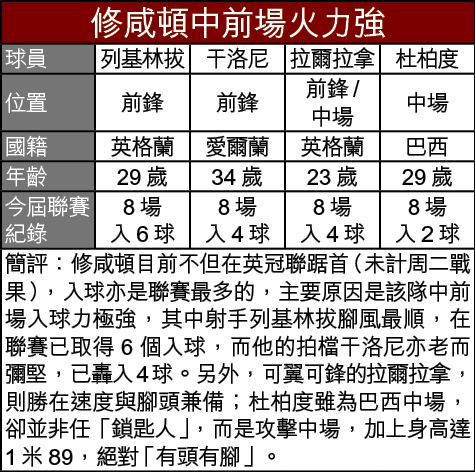 修咸頓中前場火力強

| 球員 | 列基林拔 | 干洛尼 | 拉爾拉拿 | 杜柏度 |
|---|---|---|---|---|
| 位置 | 前鋒 | 前鋒 | 前鋒 / 中場 | 中場 |
| 國籍 | 英格蘭 | 愛爾蘭 | 英格蘭 | 巴西 |
| 年齡 | 29 歲 | 34 歲 | 23 歲 | 29 歲 |
| 今屆聯賽紀錄 | 8 場 入 6 球 | 8 場 入 4 球 | 8 場 入 4 球 | 8 場 入 2 球 |

簡評：修咸頓目前不但在英冠聯踞首（未計周二戰果），入球亦是聯賽最多的，主要原因是該隊中前場入球力極強，其中射手列基林拔腳風最順，在聯賽已取得 6 個入球，而他的拍檔干洛尼亦老而彌堅，已轟入 4 球。另外，可翼可鋒的拉爾拉拿，則勝在速度與腳頭兼備；杜柏度雖為巴西中場，卻並非任「鎖匙人」，而是攻擊中場，加上身高達 1 米 89，絕對「有頭有腳」。